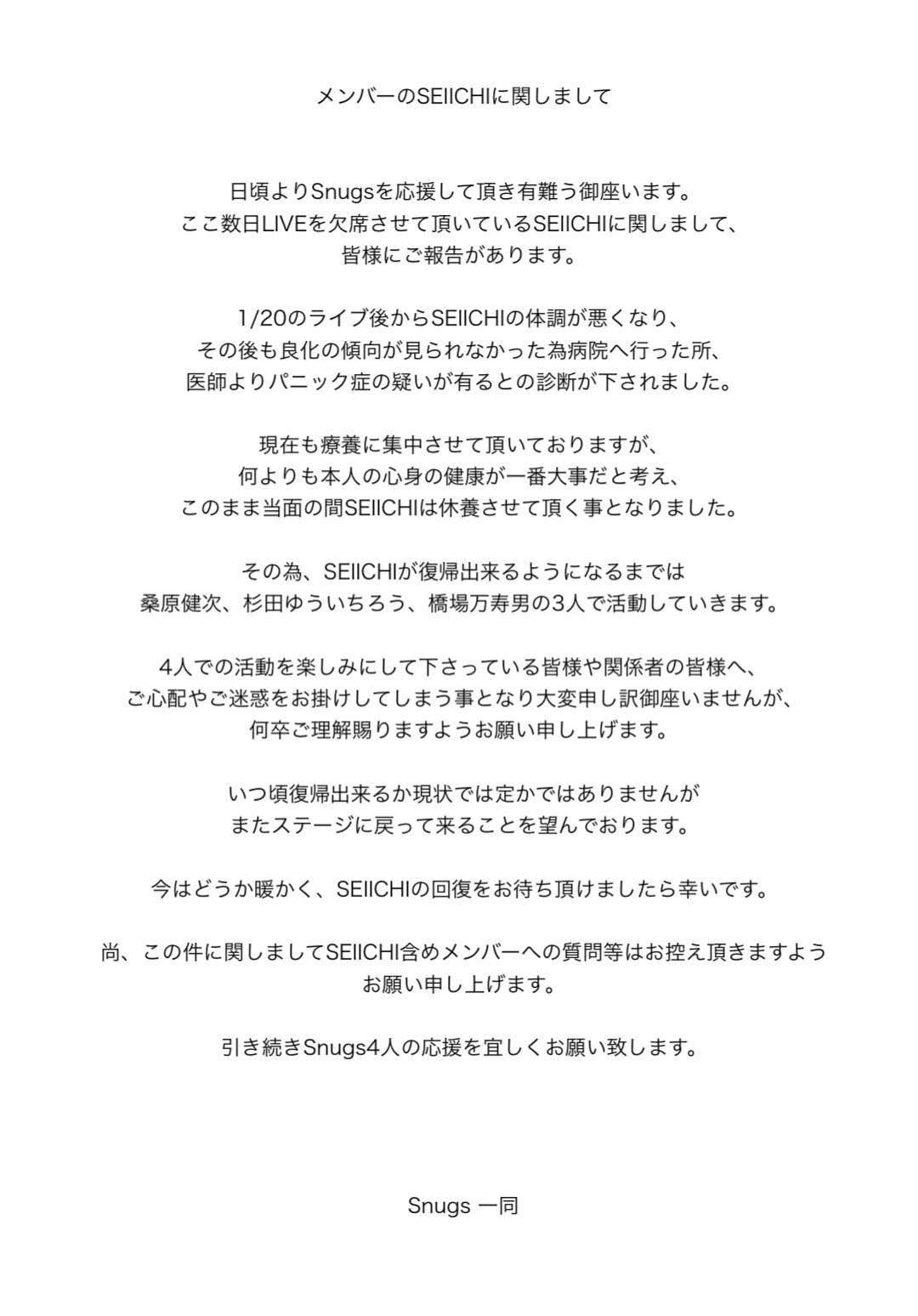 メンバーのSEIICHIに関しまして

日頃よりSnugsを応援して頂き有難う御座います。
ここ数日LIVEを欠席させて頂いているSEIICHIに関しまして、
皆様にご報告があります。

1/20のライブ後からSEIICHIの体調が悪くなり、
その後も良化の傾向が見られなかった為病院へ行った所、
医師よりパニック症の疑いが有るとの診断が下されました。

現在も療養に集中させて頂いておりますが、
何よりも本人の心身の健康が一番大事だと考え、
このまま当面の間SEIICHIは休養させて頂く事となりました。

その為、SEIICHIが復帰出来るようになるまでは
桑原健次、杉田ゆういちろう、橋場万寿男の3人で活動していきます。

4人での活動を楽しみにして下さっている皆様や関係者の皆様へ、
ご心配やご迷惑をお掛けしてしまう事となり大変申し訳御座いませんが、
何卒ご理解賜りますようお願い申し上げます。

いつ頃復帰出来るか現状では定かではありませんが
またステージに戻って来ることを望んでおります。

今はどうか暖かく、SEIICHIの回復をお待ち頂けましたら幸いです。

尚、この件に関しましてSEIICHI含めメンバーへの質問等はお控え頂きますよう
お願い申し上げます。

引き続きSnugs4人の応援を宜しくお願い致します。

Snugs 一同